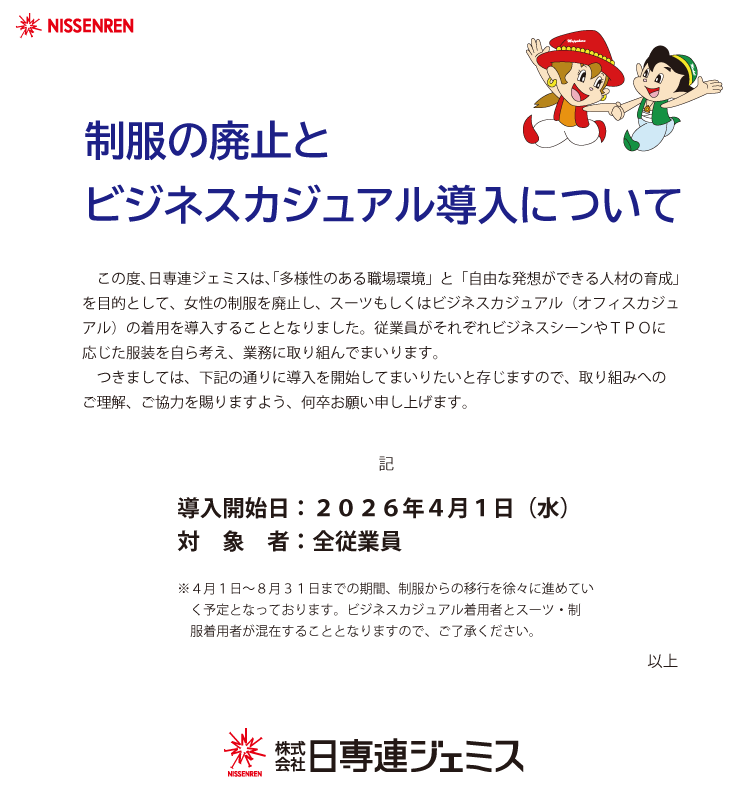 NISSENREN

制服の廃止と
ビジネスカジュアル導入について

この度、日専連ジェミスは、「多様性のある職場環境」と「自由な発想ができる人材の育成」を目的として、女性の制服を廃止し、スーツもしくはビジネスカジュアル（オフィスカジュアル）の着用を導入することとなりました。従業員がそれぞれビジネスシーンやＴＰＯに応じた服装を自ら考え、業務に取り組んでまいります。

つきましては、下記の通りに導入を開始してまいりたいと存じますので、取り組みへのご理解、ご協力を賜りますよう、何卒お願い申し上げます。

記

導入開始日：２０２６年4月1日（水）
対 象 者：全従業員

※4月1日～8月31日までの期間、制服からの移行を徐々に進めていく予定となっております。ビジネスカジュアル着用者とスーツ・制服着用者が混在することとなりますので、ご了承ください。

以上

NISSENREN
株式会社日専連ジェミス